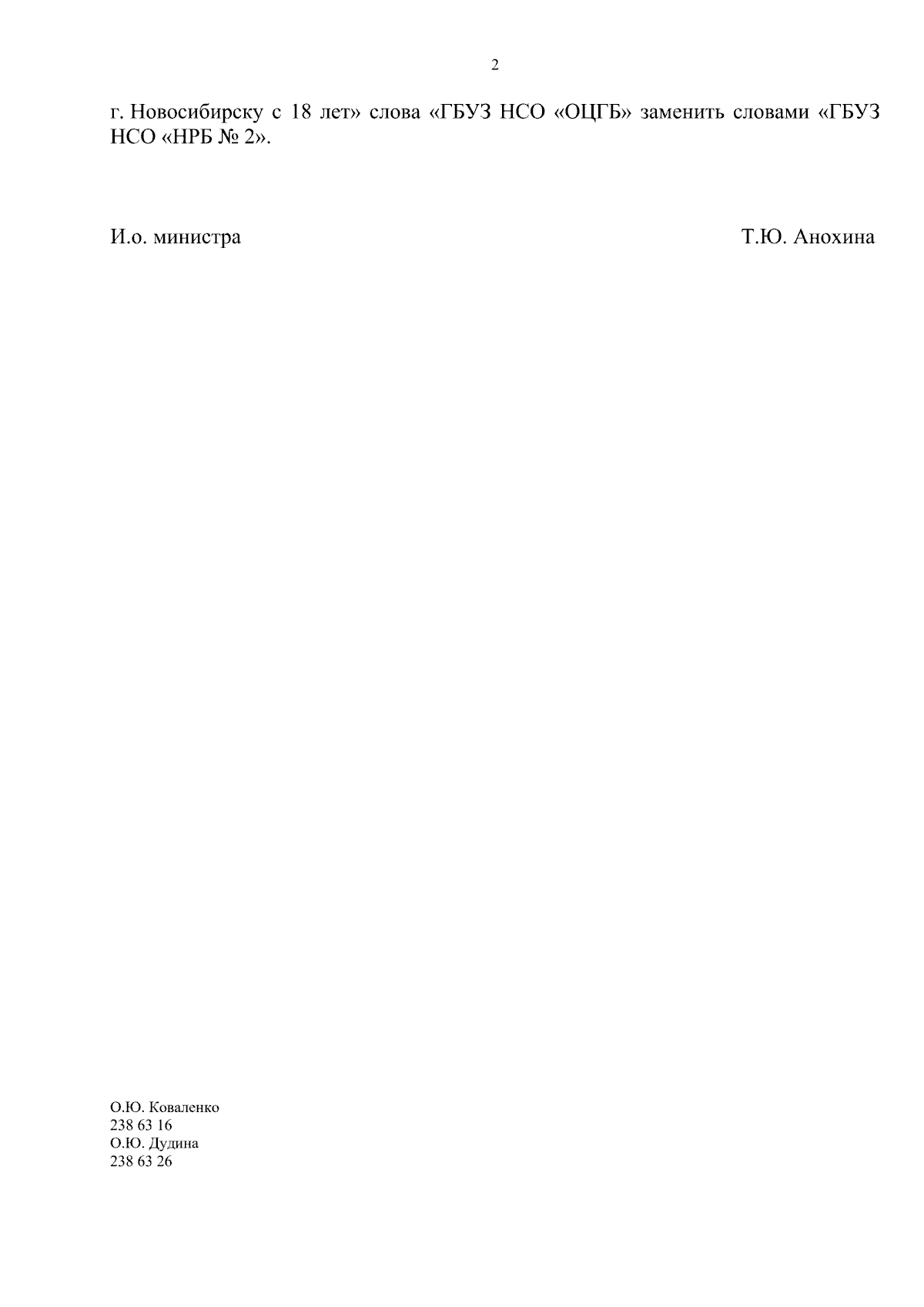 2

г. Новосибирску с 18 лет» слова «ГБУЗ НСО «ОЦГБ» заменить словами «ГБУЗ НСО «НРБ № 2».

И.о. министра Т.Ю. Анохина

О.Ю. Коваленко
238 63 16
О.Ю. Дудина
238 63 26